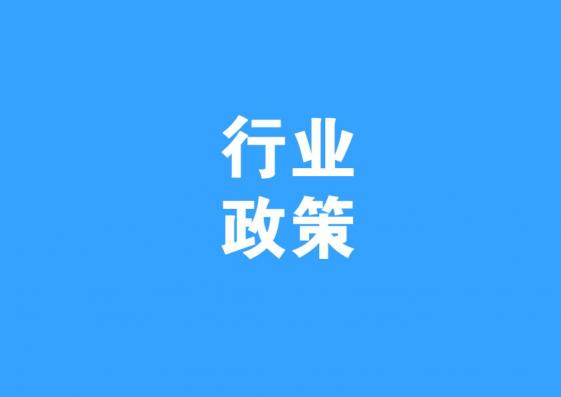 行业
政策